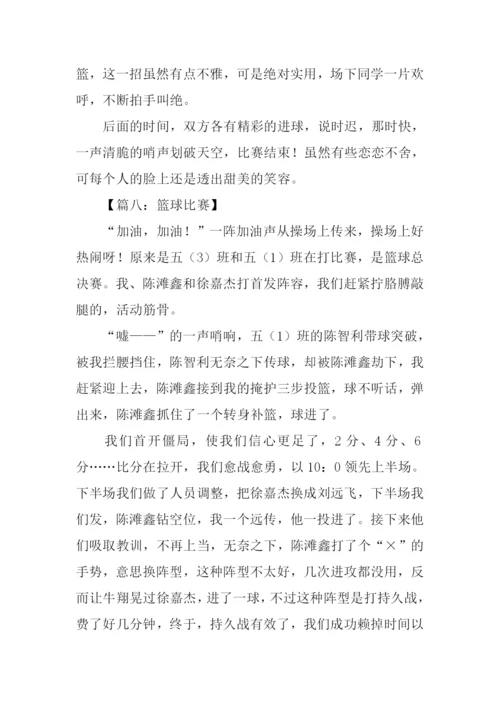 篮，这一招虽然有点不雅，可是绝对实用，场下同学一片欢呼，不断拍手叫绝。

后面的时间，双方各有精彩的进球，说时迟，那时快，一声清脆的哨声划破天空，比赛结束！虽然有些恋恋不舍，可每个人的脸上还是透出甜美的笑容。

【篇八：篮球比赛】

“加油，加油！”一阵加油声从操场上传来，操场上好热闹呀！原来是五（3）班和五（1）班在打比赛，是篮球总决赛。我、陈滩鑫和徐嘉杰打首发阵容，我们赶紧拧胳膊敲腿的，活动筋骨。

“嘘——”的一声哨响，五（1）班的陈智利带球突破，被我拦腰挡住，陈智利无奈之下传球，却被陈滩鑫劫下，我赶紧迎上去，陈滩鑫接到我的掩护三步投篮，球不听话，弹出来，陈滩鑫抓住了一个转身补篮，球进了。

我们首开僵局，使我们信心更足了，2分、4分、6分……比分在拉开，我们愈战愈勇，以10：0领先上半场。下半场我们做了人员调整，把徐嘉杰换成刘远飞，下半场我们发，陈滩鑫钻空位，我一个远传，他一投进了。接下来他们吸取教训，不再上当，无奈之下，陈滩鑫打了个“×”的手势，意思换阵型，这种阵型不太好，几次进攻都没用，反而让牛翔晃过徐嘉杰，进了一球，不过这种阵型是打持久战，费了好几分钟，终于，持久战有效了，我们成功赖掉时间以